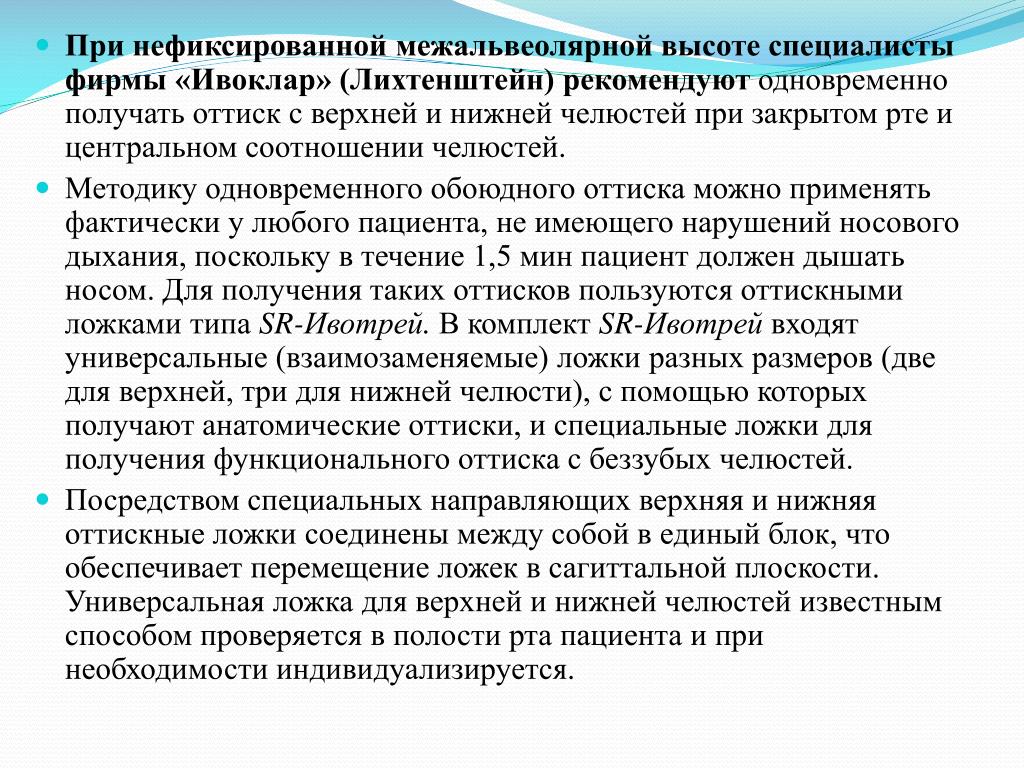 При нефиксированной межальвеолярной высоте специалисты фирмы «Ивоклар» (Лихтенштейн) рекомендуют одновременно получать оттиск с верхней и нижней челюстей при закрытом рте и центральном соотношении челюстей.

Методику одновременного обоюдного оттиска можно применять фактически у любого пациента, не имеющего нарушений носового дыхания, поскольку в течение 1,5 мин пациент должен дышать носом. Для получения таких оттисков пользуются оттискными ложками типа SR-Ивотрей. В комплект SR-Ивотрей входят универсальные (взаимозаменяемые) ложки разных размеров (две для верхней, три для нижней челюсти), с помощью которых получают анатомические оттиски, и специальные ложки для получения функционального оттиска с беззубых челюстей.

Посредством специальных направляющих верхняя и нижняя оттискные ложки соединены между собой в единый блок, что обеспечивает перемещение ложек в сагиттальной плоскости. Универсальная ложка для верхней и нижней челюстей известным способом проверяется в полости рта пациента и при необходимости индивидуализируется.